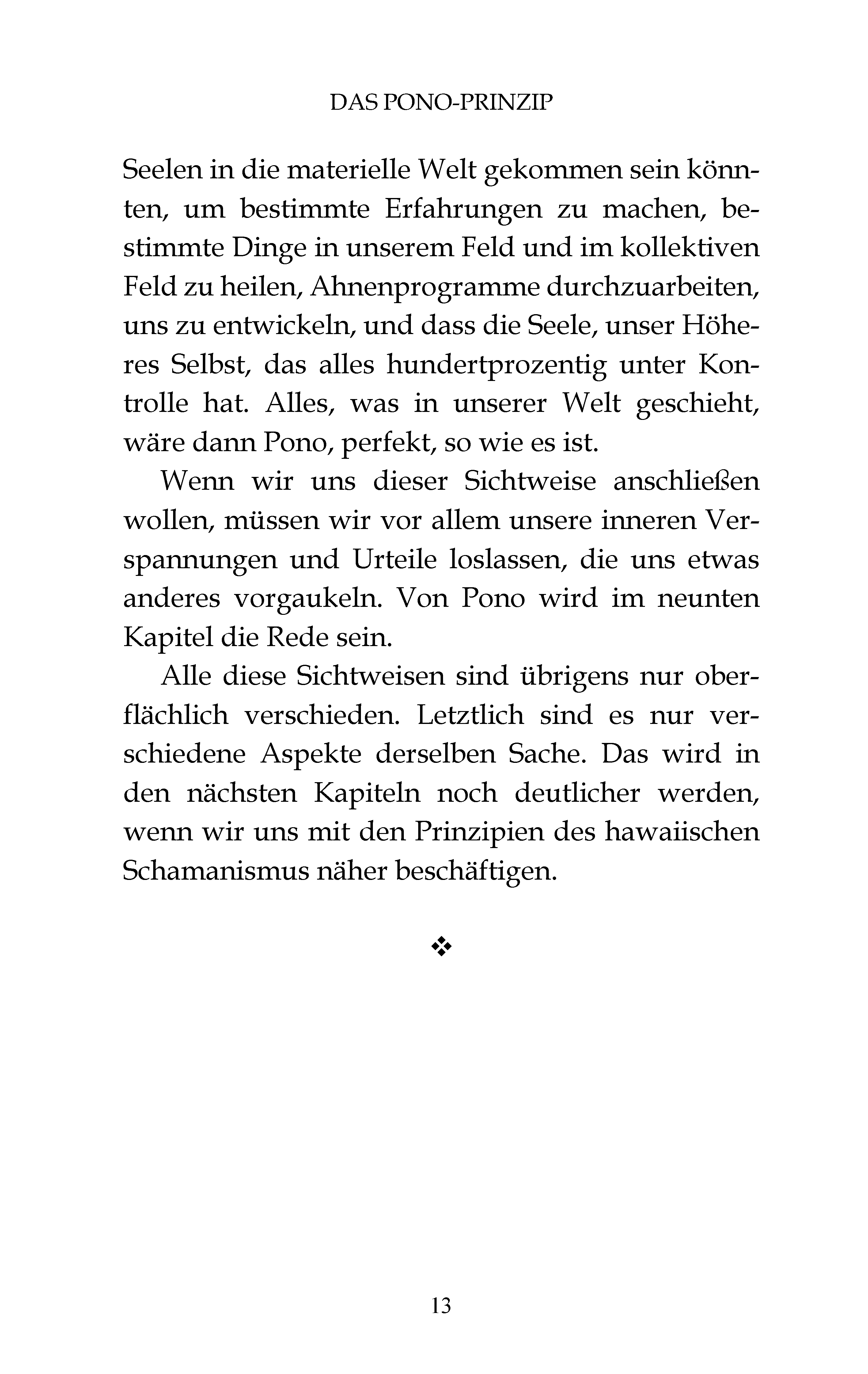 DAS PONO-PRINZIP

Seelen in die materielle Welt gekommen sein könnten, um bestimmte Erfahrungen zu machen, bestimmte Dinge in unserem Feld und im kollektiven Feld zu heilen, Ahnenprogramme durchzuarbeiten, uns zu entwickeln, und dass die Seele, unser Höheres Selbst, das alles hundertprozentig unter Kontrolle hat. Alles, was in unserer Welt geschieht, wäre dann Pono, perfekt, so wie es ist.

Wenn wir uns dieser Sichtweise anschließen wollen, müssen wir vor allem unsere inneren Verspannungen und Urteile loslassen, die uns etwas anderes vorgaukeln. Von Pono wird im neunten Kapitel die Rede sein.

Alle diese Sichtweisen sind übrigens nur oberflächlich verschieden. Letztlich sind es nur verschiedene Aspekte derselben Sache. Das wird in den nächsten Kapiteln noch deutlicher werden, wenn wir uns mit den Prinzipien des hawaiischen Schamanismus näher beschäftigen.

❖

13